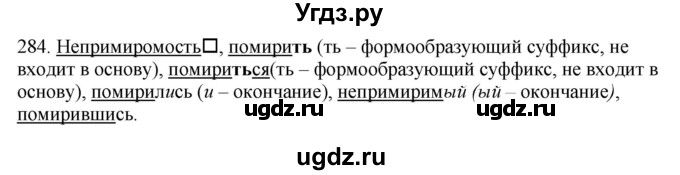 Угдз.ру

284. Непримиромость□, помирить (ть – формообразующий суффикс, не входит в основу), помириться(ть – формообразующий суффикс, не входит в основу), помирились (и – окончание), непримиримый (ый – окончание), помирившись.

ugdz.ru ugdz.ru

ugdz.ru